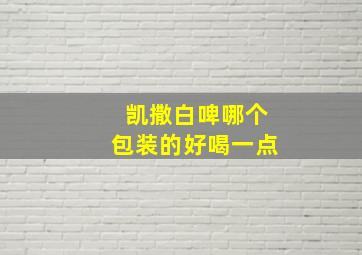 凯撒白啤哪个
包装的好喝一点